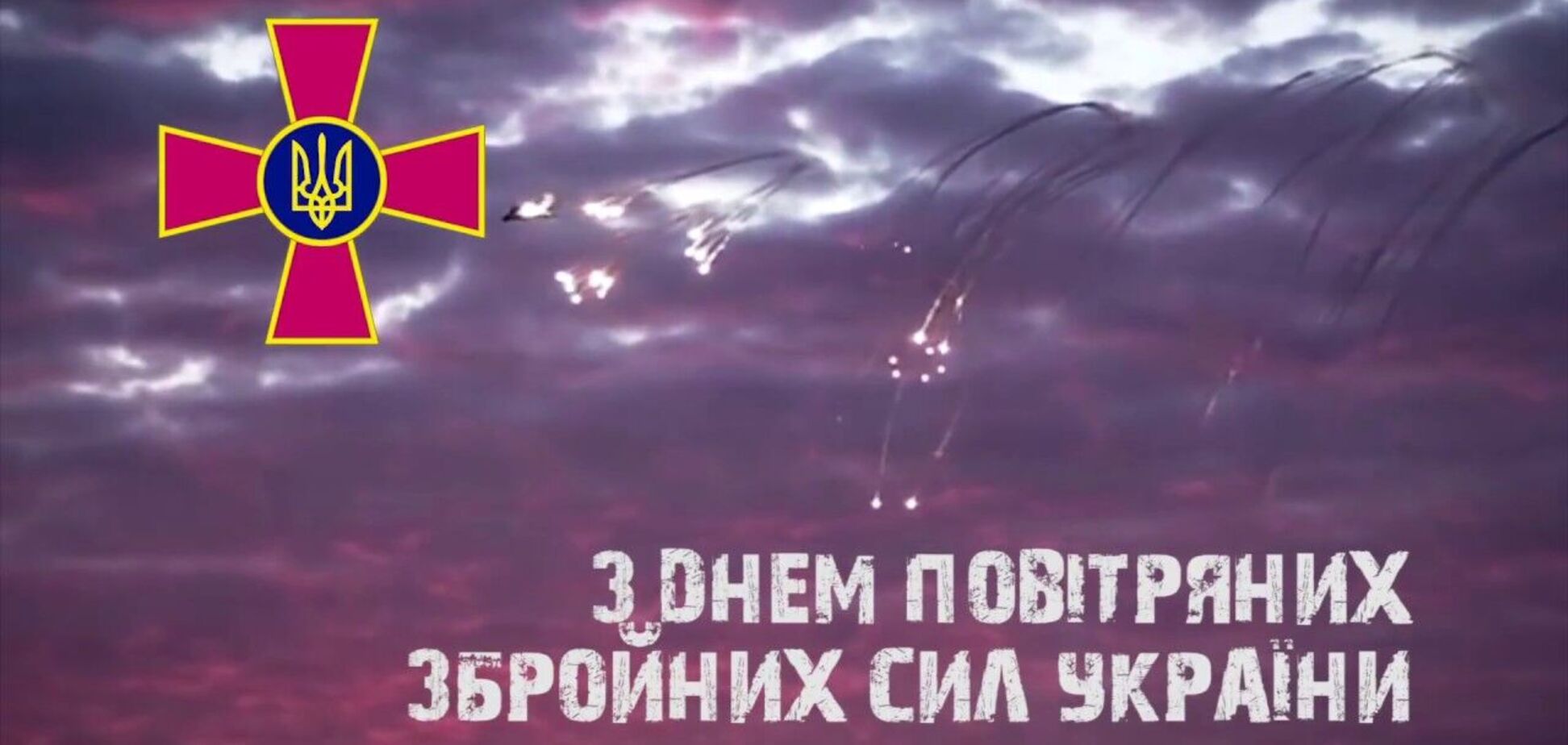 З ДНЕМ ПОВІТРЯНИХ ЗБРОЙНИХ СИЛ УКРАЇНИ